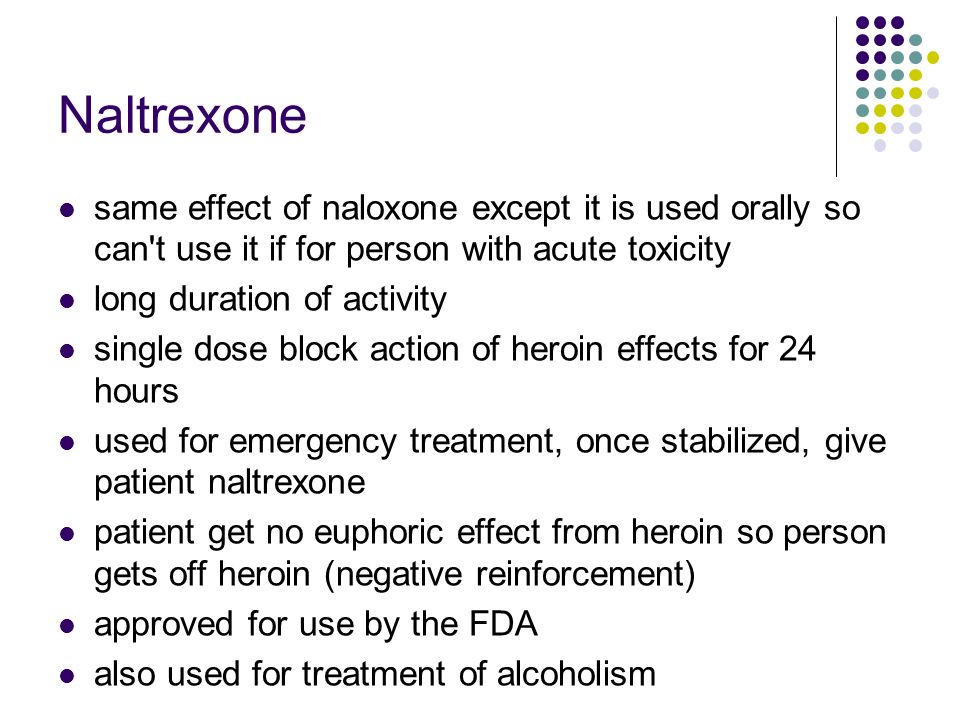 Naltrexone

- same effect of naloxone except it is used orally so can't use it if for person with acute toxicity
- long duration of activity
- single dose block action of heroin effects for 24 hours
- used for emergency treatment, once stabilized, give patient naltrexone
- patient get no euphoric effect from heroin so person gets off heroin (negative reinforcement)
- approved for use by the FDA
- also used for treatment of alcoholism